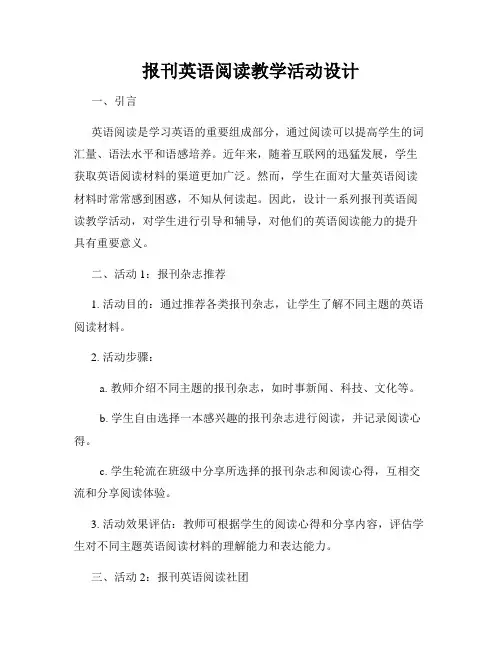 报刊英语阅读教学活动设计

一、引言

英语阅读是学习英语的重要组成部分，通过阅读可以提高学生的词汇量、语法水平和语感培养。近年来，随着互联网的迅猛发展，学生获取英语阅读材料的渠道更加广泛。然而，学生在面对大量英语阅读材料时常常感到困惑，不知从何读起。因此，设计一系列报刊英语阅读教学活动，对学生进行引导和辅导，对他们的英语阅读能力的提升具有重要意义。

二、活动 1：报刊杂志推荐

1. 活动目的：通过推荐各类报刊杂志，让学生了解不同主题的英语阅读材料。

2. 活动步骤：

a. 教师介绍不同主题的报刊杂志，如时事新闻、科技、文化等。

b. 学生自由选择一本感兴趣的报刊杂志进行阅读，并记录阅读心得。

c. 学生轮流在班级中分享所选择的报刊杂志和阅读心得，互相交流和分享阅读体验。

3. 活动效果评估：教师可根据学生的阅读心得和分享内容，评估学生对不同主题英语阅读材料的理解能力和表达能力。

三、活动 2：报刊英语阅读社团